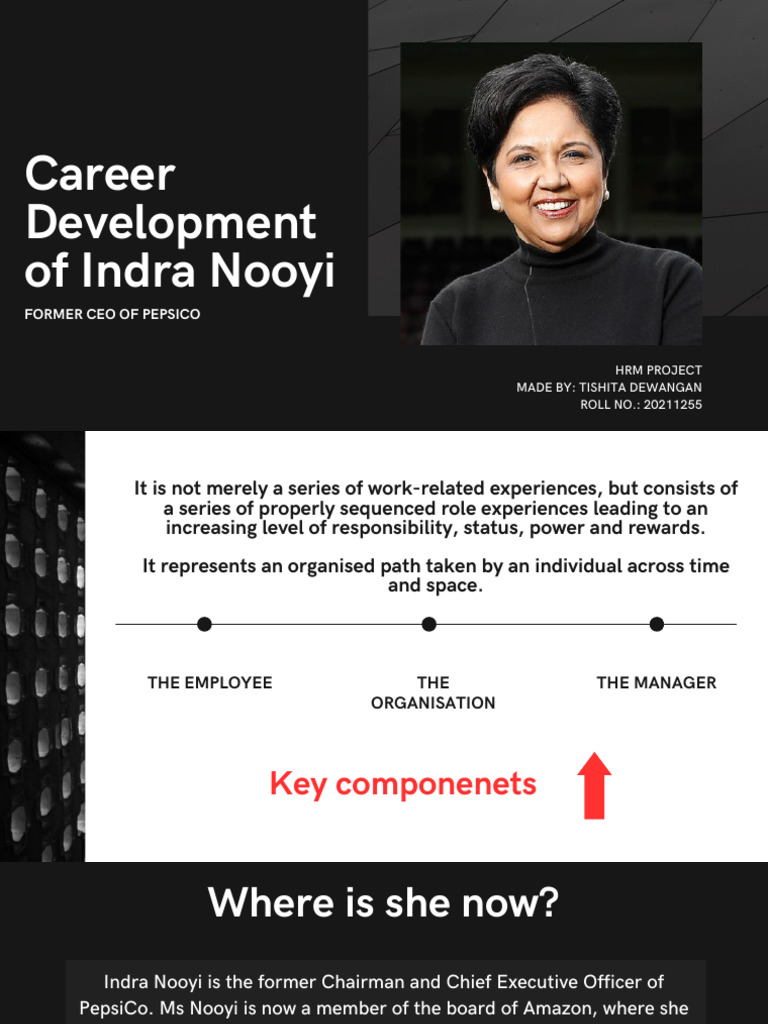 Career Development of Indra Nooyi

FORMER CEO OF PEPSICO

HRM PROJECT
MADE BY: TISHITA DEWANGAN
ROLL NO.: 20211255

It is not merely a series of work-related experiences, but consists of a series of properly sequenced role experiences leading to an increasing level of responsibility, status, power and rewards.

It represents an organised path taken by an individual across time and space.

THE EMPLOYEE

THE ORGANISATION

THE MANAGER

Key componenets

Where is she now?

Indra Nooyi is the former Chairman and Chief Executive Officer of PepsiCo. Ms Nooyi is now a member of the board of Amazon, where she